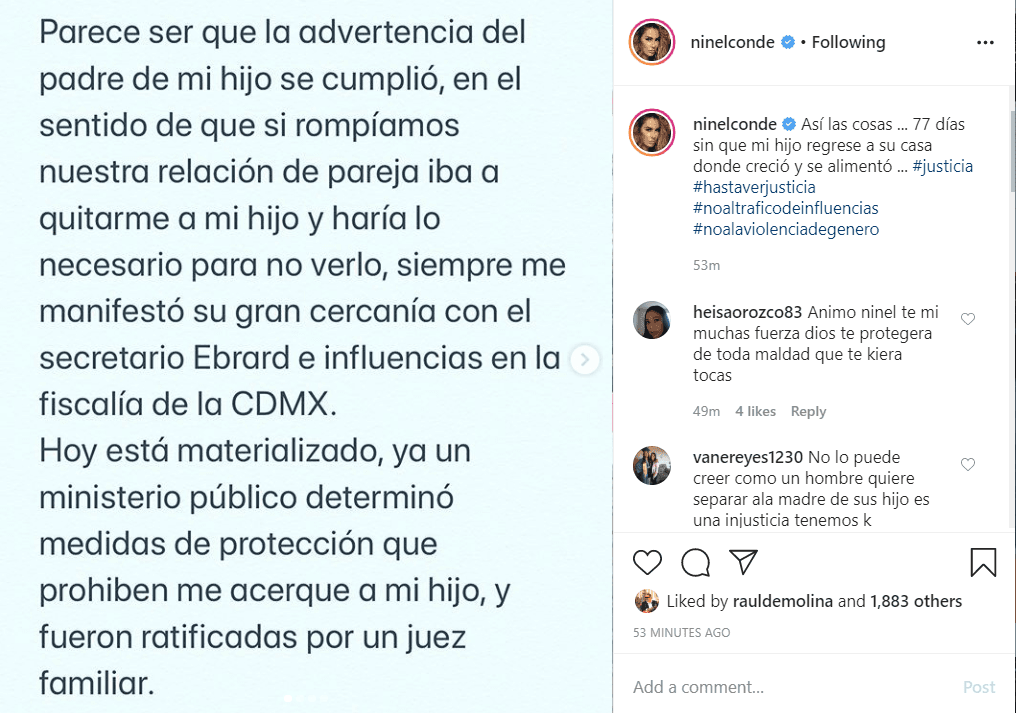 Parece ser que la advertencia del padre de mi hijo se cumplió, en el sentido de que si rompíamos nuestra relación de pareja iba a quitarme a mi hijo y haría lo necesario para no verlo, siempre me manifestó su gran cercanía con el secretario Ebrard e influencias en la fiscalía de la CDMX.
Hoy está materializado, ya un ministerio público determinó medidas de protección que prohiben me acerque a mi hijo, y fueron ratificadas por un juez familiar.

ninelconde • Following

ninelconde Así las cosas ... 77 días sin que mi hijo regrese a su casa donde creció y se alimentó ... #justicia #hastaverjusticia #noaltraficodeinfluencias #noalaviolenciadegenero

53m

heisaorozco83 Animo ninel te mi muchas fuerza dios te protegera de toda maldad que te kiera tocas

49m 4 likes Reply

vanereyes1230 No lo puede creer como un hombre quiere separar ala madre de sus hijo es una injusticia tenemos k

Liked by rauldemolina and 1,883 others

53 MINUTES AGO

Add a comment...

Post